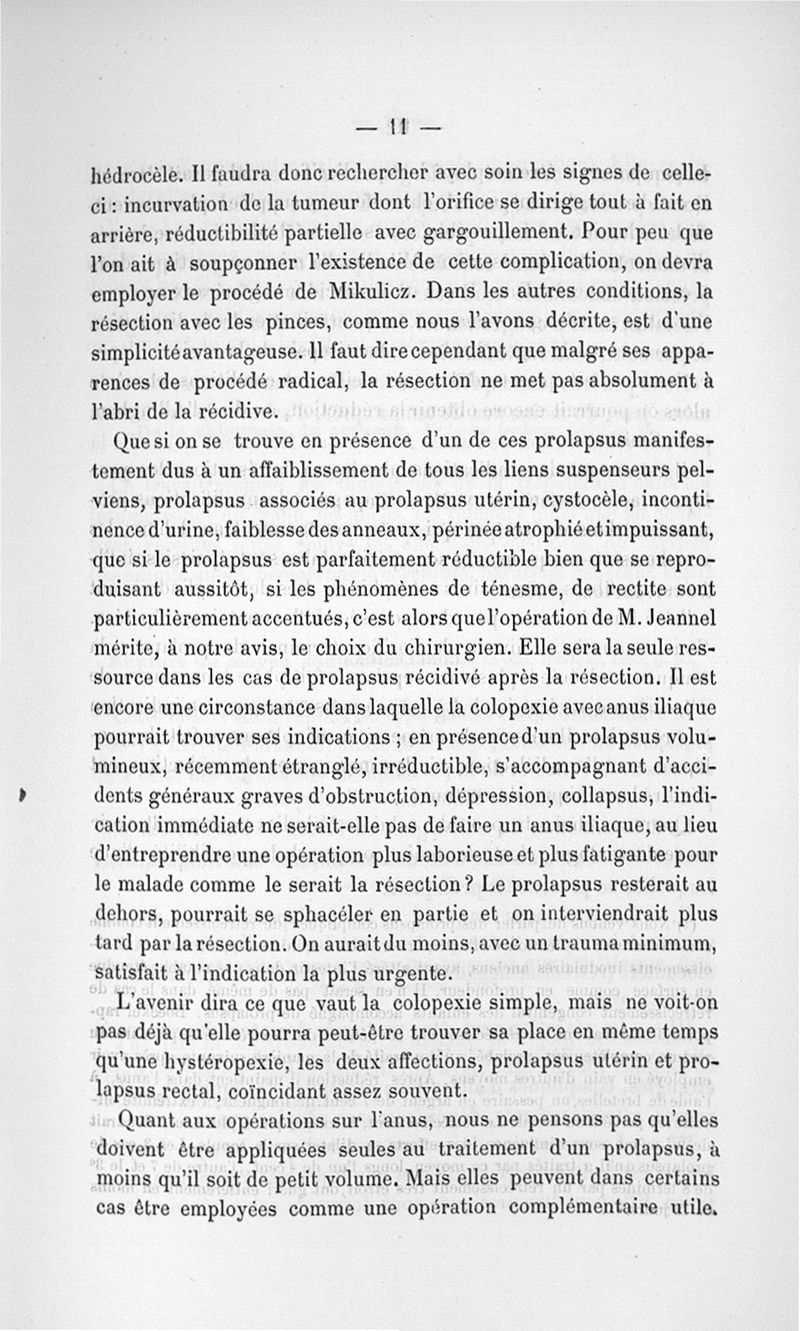 — 11 —

hédrocèle. Il faudra donc rechercher avec soin les signes de celle-ci : incurvation de la tumeur dont l'orifice se dirige tout à fait en arrière, réductibilité partielle avec gargouillement. Pour peu que l'on ait à soupçonner l'existence de cette complication, on devra employer le procédé de Mikulicz. Dans les autres conditions, la résection avec les pinces, comme nous l'avons décrite, est d'une simplicité avantageuse. Il faut dire cependant que malgré ses apparences de procédé radical, la résection ne met pas absolument à l'abri de la récidive.

Que si on se trouve en présence d'un de ces prolapsus manifestement dus à un affaiblissement de tous les liens suspenseurs pelviens, prolapsus associés au prolapsus utérin, cystocèle, incontinence d'urine, faiblesse des anneaux, périnée atrophié et impuissant, que si le prolapsus est parfaitement réductible bien que se reproduisant aussitôt, si les phénomènes de ténesme, de rectite sont particulièrement accentués, c'est alors que l'opération de M. Jeannel mérite, à notre avis, le choix du chirurgien. Elle sera la seule ressource dans les cas de prolapsus récidivé après la résection. Il est encore une circonstance dans laquelle la colopexie avec anus iliaque pourrait trouver ses indications ; en présence d'un prolapsus volumineux, récemment étranglé, irréductible, s'accompagnant d'accidents généraux graves d'obstruction, dépression, collapsus, l'indication immédiate ne serait-elle pas de faire un anus iliaque, au lieu d'entreprendre une opération plus laborieuse et plus fatigante pour le malade comme le serait la résection ? Le prolapsus resterait au dehors, pourrait se sphacéler en partie et on interviendrait plus tard par la résection. On aurait du moins, avec un trauma minimum, satisfait à l'indication la plus urgente.

L'avenir dira ce que vaut la colopexie simple, mais ne voit-on pas déjà qu'elle pourra peut-être trouver sa place en même temps qu'une hystéropexie, les deux affections, prolapsus utérin et prolapsus rectal, coïncidant assez souvent.

Quant aux opérations sur l'anus, nous ne pensons pas qu'elles doivent être appliquées seules au traitement d'un prolapsus, à moins qu'il soit de petit volume. Mais elles peuvent dans certains cas être employées comme une opération complémentaire utile.